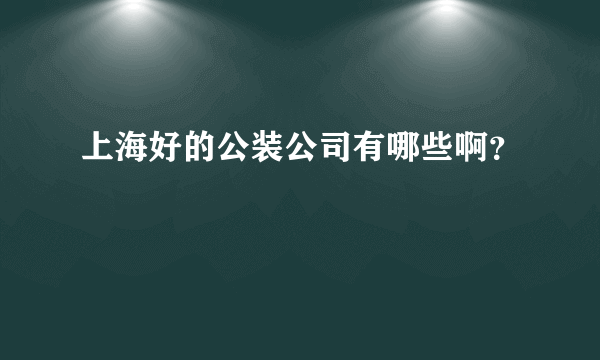 上海好的公装公司有哪些啊?